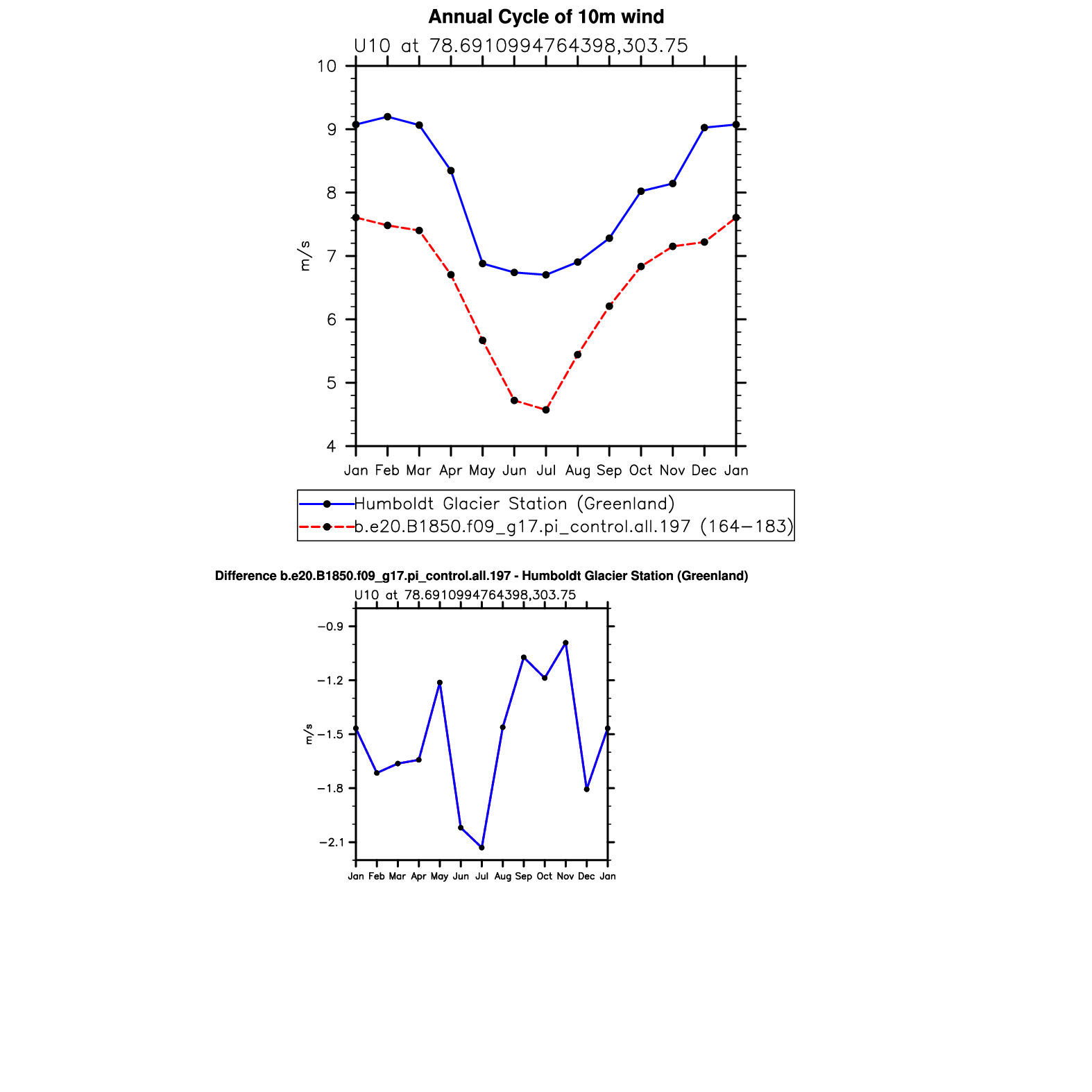 Annual Cycle of 10m wind

U10 at 78.6910994764398,303.75

10
9
8
7
6
5
4

m/s

Jan Feb Mar Apr May Jun Jul Aug Sep Oct Nov Dec Jan

Humboldt Glacier Station (Greenland)
b.e20.B1850.f09_g17.pi_control.all.197 (164−183)

Difference b.e20.B1850.f09_g17.pi_control.all.197 - Humboldt Glacier Station (Greenland)

U10 at 78.6910994764398,303.75

−0.9
−1.2
−1.5
−1.8
−2.1

m/s

Jan Feb Mar Apr May Jun Jul Aug Sep Oct Nov Dec Jan